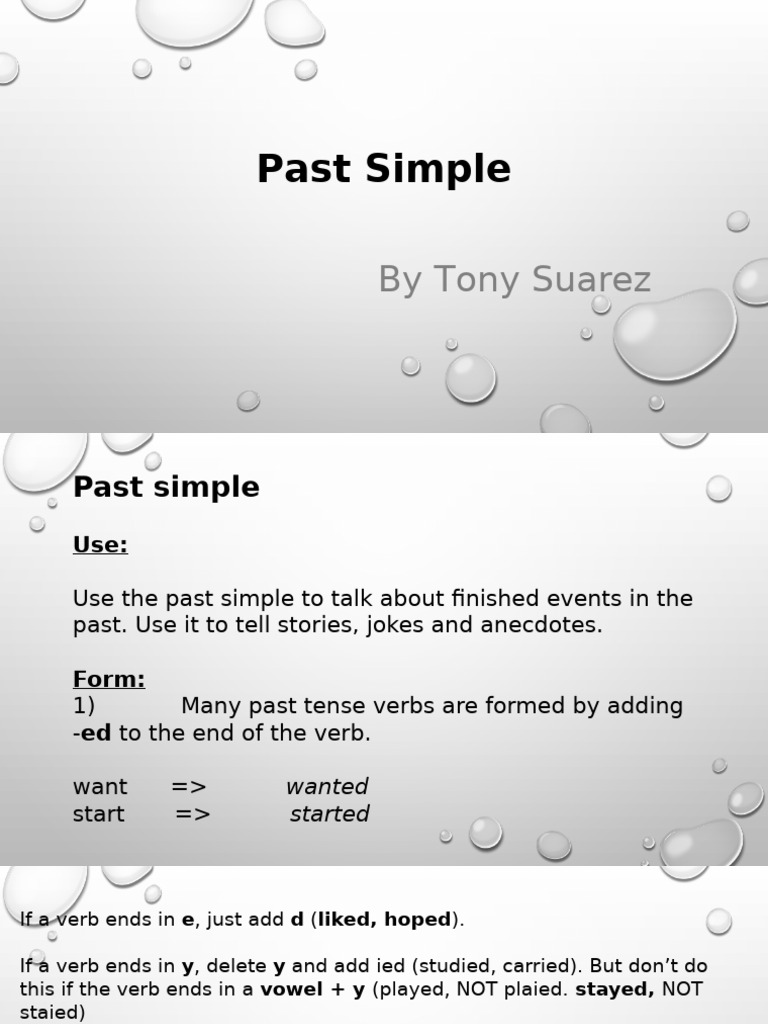 Past Simple

By Tony Suarez

Past simple

Use:

Use the past simple to talk about finished events in the past. Use it to tell stories, jokes and anecdotes.

Form:
1) Many past tense verbs are formed by adding -ed to the end of the verb.

want => wanted
start => started

If a verb ends in e, just add d (liked, hoped).

If a verb ends in y, delete y and add ied (studied, carried). But don't do this if the verb ends in a vowel + y (played, NOT plaied. stayed, NOT staied)